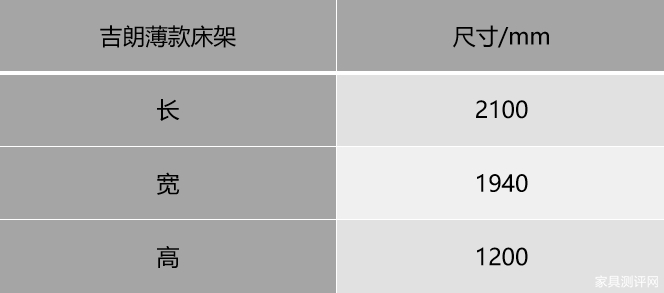 | 吉朗薄款床架 | 尺寸/mm |
|---|---|
| 长 | 2100 |
| 宽 | 1940 |
| 高 | 1200 |

家具测评网